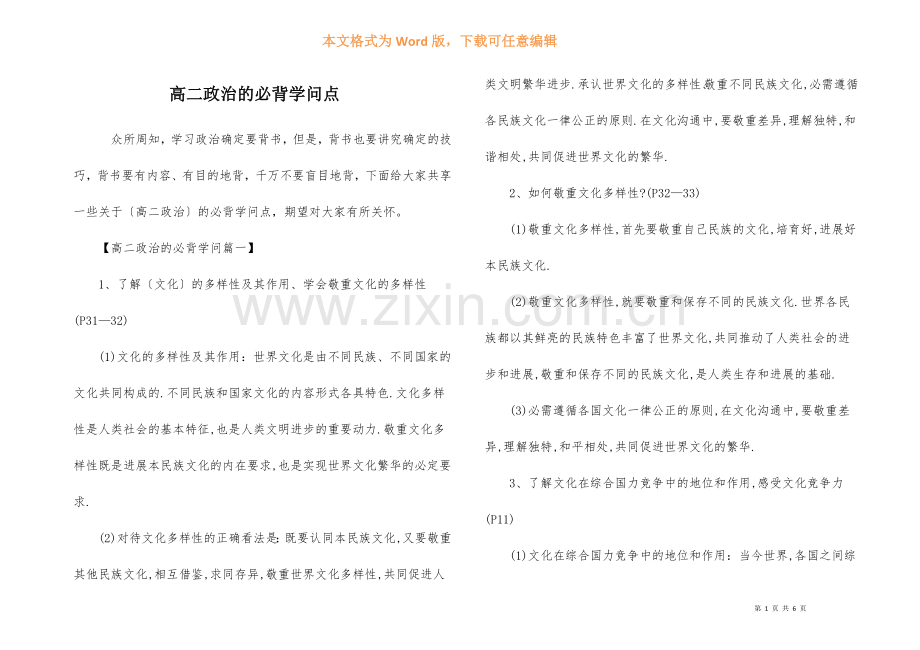 本文格式为 Word 版，下载可任意编辑

高二政治的必背学问点

众所周知，学习政治确定要背书，但是，背书也要讲究确定的技巧，背书要有内容、有目的地背，千万不要盲目地背，下面给大家共享一些关于〔高二政治〕的必背学问点，期望对大家有所关怀。

【高二政治的必背学问篇一】

1、了解〔文化〕的多样性及其作用、学会敬重文化的多样性(P31—32)

(1)文化的多样性及其作用：世界文化是由不同民族、不同国家的文化共同构成的.不同民族和国家文化的内容形式各具特色.文化多样性是人类社会的基本特征,也是人类文明进步的重要动力.敬重文化多样性既是进展本民族文化的内在要求,也是实现世界文化繁华的必定要求.

(2)对待文化多样性的正确看法是:既要认同本民族文化,又要敬重其他民族文化,相互借鉴,求同存异,敬重世界文化多样性,共同促进人类文明繁华进步.承认世界文化的多样性敬重不同民族文化,必需遵循各民族文化一律公正的原则.在文化沟通中,要敬重差异,理解独特,和谐相处,共同促进世界文化的繁华.

2、如何敬重文化多样性?(P32—33)

(1)敬重文化多样性,首先要敬重自己民族的文化,培育好,进展好本民族文化.

(2)敬重文化多样性,就要敬重和保存不同的民族文化.世界各民族都以其鲜亮的民族特色丰富了世界文化,共同推动了人类社会的进步和进展,敬重和保存不同的民族文化,是人类生存和进展的基础.

(3)必需遵循各国文化一律公正的原则,在文化沟通中,要敬重差异,理解独特,和平相处,共同促进世界文化的繁华.

3、了解文化在综合国力竞争中的地位和作用,感受文化竞争力(P11)

(1)文化在综合国力竞争中的地位和作用：当今世界,各国之间综

www.zixin.com.cn

第 1 页 共 6 页